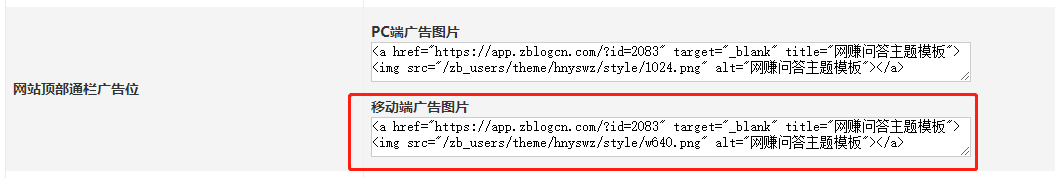 网站顶部通栏广告位

PC端广告图片

<a href="https://app.zblogcn.com/?id=2083" target="_blank" title="网赚问答主题模板"><img src="/zb_users/theme/hnyswz/style/1024.png" alt="网赚问答主题模板"></a>

移动端广告图片

<a href="https://app.zblogcn.com/?id=2083" target="_blank" title="网赚问答主题模板"><img src="/zb_users/theme/hnyswz/style/w640.png" alt="网赚问答主题模板"></a>